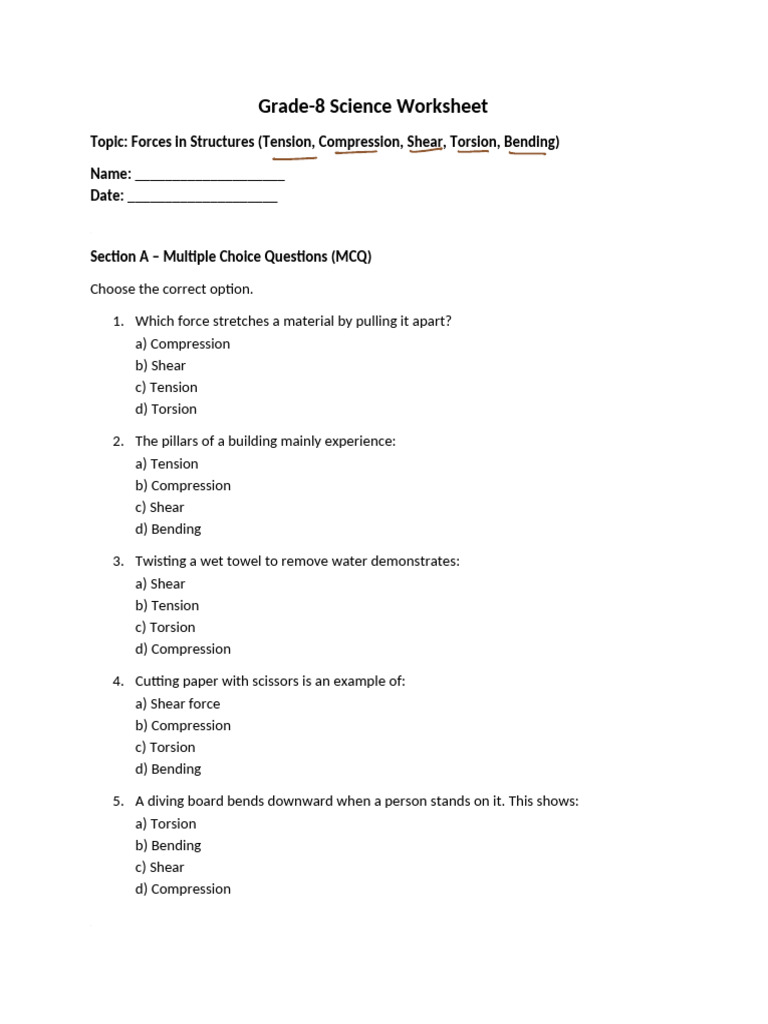 Grade-8 Science Worksheet

Topic: Forces in Structures (Tension, Compression, Shear, Torsion, Bending)

Name: ____
Date: ____

Section A – Multiple Choice Questions (MCQ)

Choose the correct option.

1. Which force stretches a material by pulling it apart?
a) Compression
b) Shear
c) Tension
d) Torsion

2. The pillars of a building mainly experience:
a) Tension
b) Compression
c) Shear
d) Bending

3. Twisting a wet towel to remove water demonstrates:
a) Shear
b) Tension
c) Torsion
d) Compression

4. Cutting paper with scissors is an example of:
a) Shear force
b) Compression
c) Torsion
d) Bending

5. A diving board bends downward when a person stands on it. This shows:
a) Torsion
b) Bending
c) Shear
d) Compression